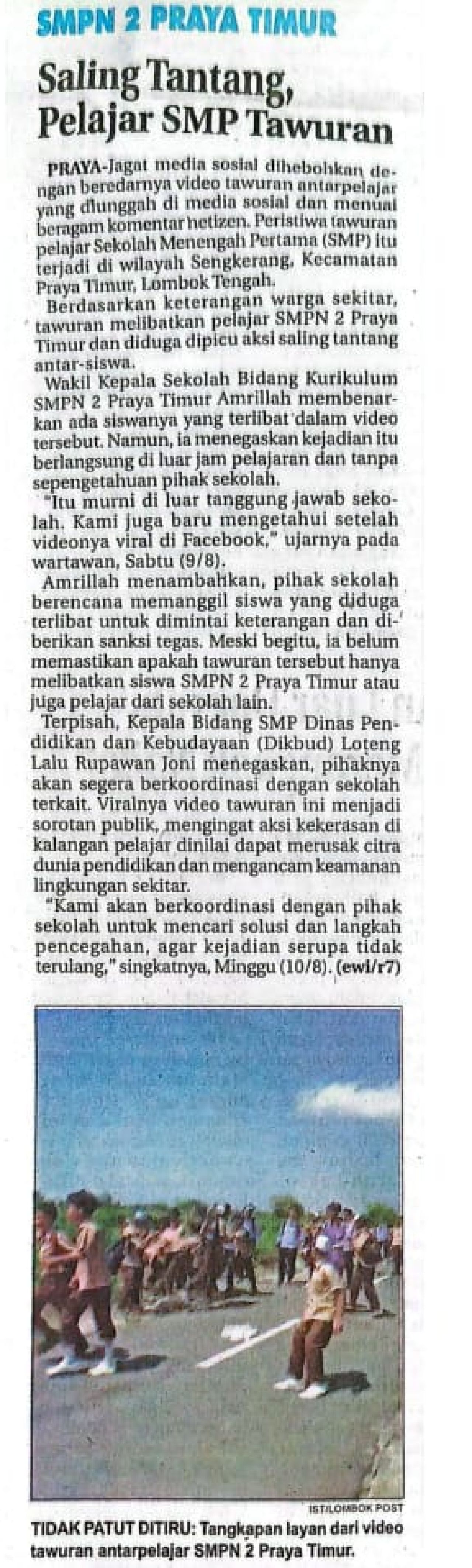 SMPN 2 PRAYA TIMUR

Saling Tantang, Pelajar SMP Tawuran

PRAYA-Jagat media sosial dihebohkan dengan beredarnya video tawuran antarpelajar yang diunggah di media sosial dan menuai beragam komentar netizen. Peristiwa tawuran pelajar Sekolah Menengah Pertama (SMP) itu terjadi di wilayah Sengkerang, Kecamatan Praya Timur, Lombok Tengah.

Berdasarkan keterangan warga sekitar, tawuran melibatkan pelajar SMPN 2 Praya Timur dan diduga dipicu aksi saling tantang antar-siswa.

Wakil Kepala Sekolah Bidang Kurikulum SMPN 2 Praya Timur Amrillah membenarkan ada siswanya yang terlibat dalam video tersebut. Namun, ia menegaskan kejadian itu berlangsung di luar jam pelajaran dan tanpa sepengetahuan pihak sekolah.

"Itu murni di luar tanggung jawab sekolah. Kami juga baru mengetahui setelah videonya viral di Facebook," ujarnya pada wartawan, Sabtu (9/8).

Amrillah menambahkan, pihak sekolah berencana memanggil siswa yang diduga terlibat untuk dimintai keterangan dan diberikan sanksi tegas. Meski begitu, ia belum memastikan apakah tawuran tersebut hanya melibatkan siswa SMPN 2 Praya Timur atau juga pelajar dari sekolah lain.

Terpisah, Kepala Bidang SMP Dinas Pendidikan dan Kebudayaan (Dikbud) Loteng Lalu Rupawan Joni menegaskan, pihaknya akan segera berkoordinasi dengan sekolah terkait. Viralnya video tawuran ini menjadi sorotan publik, mengingat aksi kekerasan di kalangan pelajar dinilai dapat merusak citra dunia pendidikan dan mengancam keamanan lingkungan sekitar.

"Kami akan berkoordinasi dengan pihak sekolah untuk mencari solusi dan langkah pencegahan, agar kejadian serupa tidak terulang," singkatnya, Minggu (10/8). (ewi/r7)

IST/LOMBOK POST

TIDAK PATUT DITIRU: Tangkapan layan dari video tawuran antarpelajar SMPN 2 Praya Timur.